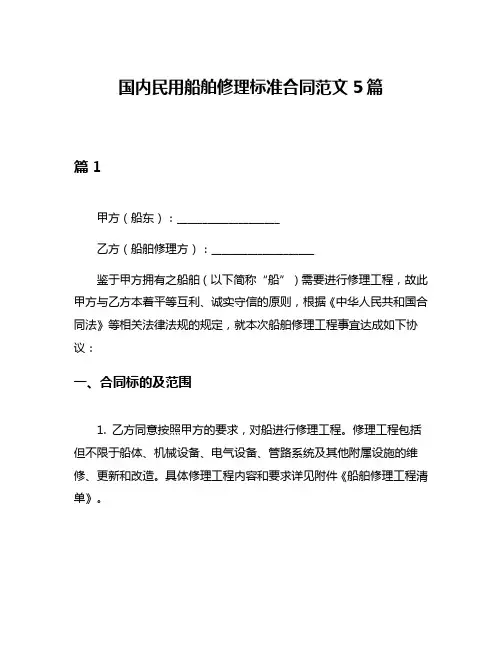 国内民用船舶修理标准合同范文 5 篇

篇 1

甲方（船东）：__________________

乙方（船舶修理方）：__________________

鉴于甲方拥有之船舶（以下简称“船”）需要进行修理工程，故此甲方与乙方本着平等互利、诚实守信的原则，根据《中华人民共和国合同法》等相关法律法规的规定，就本次船舶修理工程事宜达成如下协议：

一、合同标的及范围

1. 乙方同意按照甲方的要求，对船进行修理工程。修理工程包括但不限于船体、机械设备、电气设备、管路系统及其他附属设施的维修、更新和改造。具体修理工程内容和要求详见附件《船舶修理工程清单》。